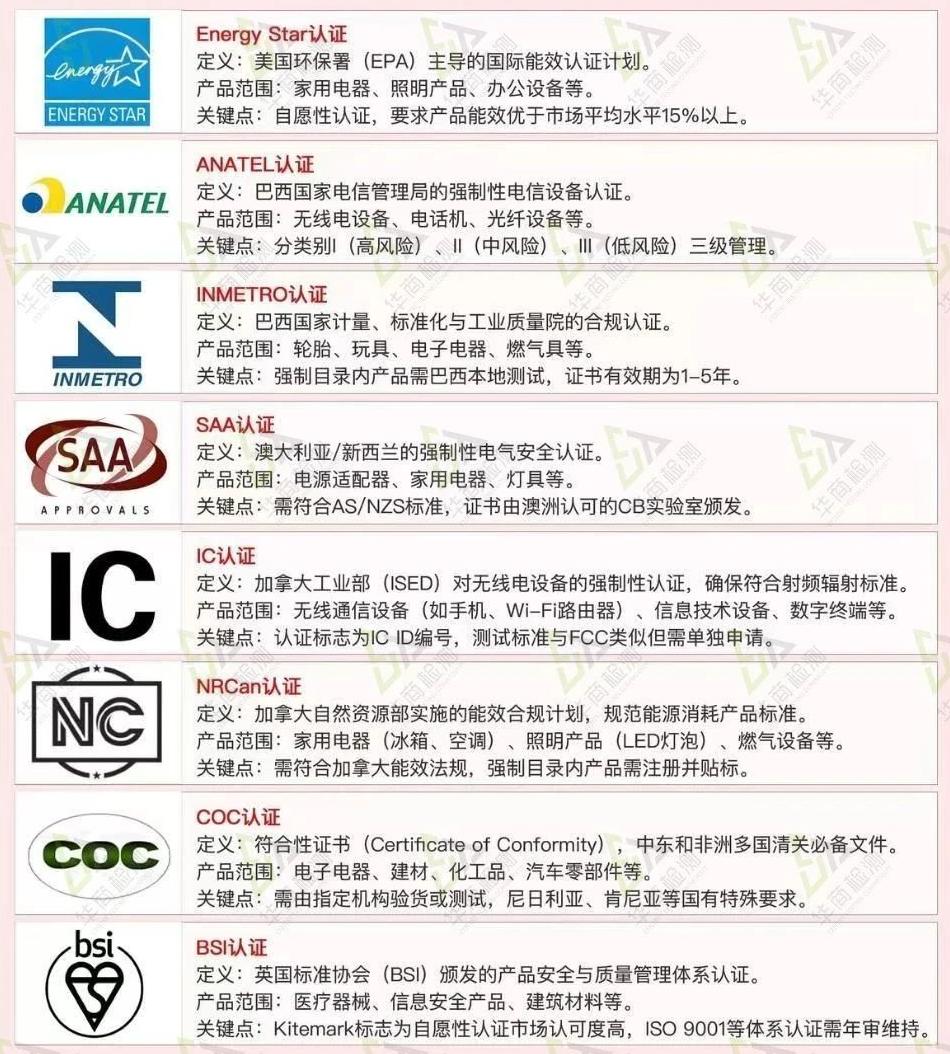 energy
ENERGY STAR

Energy Star认证
定义：美国环保署（EPA）主导的国际能效认证计划。
产品范围：家用电器、照明产品、办公设备等。
关键点：自愿性认证，要求产品能效优于市场平均水平15%以上。

ANATEL

ANATEL认证
定义：巴西国家电信管理局的强制性电信设备认证。
产品范围：无线电设备、电话机、光纤设备等。
关键点：分类别I（高风险）、II（中风险）、III（低风险）三级管理。

INMETRO

INMETRO认证
定义：巴西国家计量、标准化与工业质量院的合规认证。
产品范围：轮胎、玩具、电子电器、燃气具等。
关键点：强制目录内产品需巴西本地测试，证书有效期为1-5年。

SAA
APPROVALS

SAA认证
定义：澳大利亚/新西兰的强制性电气安全认证。
产品范围：电源适配器、家用电器、灯具等。
关键点：需符合AS/NZS标准，证书由澳洲认可的CB实验室颁发。

IC

IC认证
定义：加拿大工业部（ISED）对无线电设备的强制性认证，确保符合射频辐射标准。
产品范围：无线通信设备（如手机、Wi-Fi路由器）、信息技术设备、数字终端等。
关键点：认证标志为IC ID编号，测试标准与FCC类似但需单独申请。

NC

NRCan认证
定义：加拿大自然资源部实施的能效合规计划，规范能源消耗产品标准。
产品范围：家用电器（冰箱、空调）、照明产品（LED灯泡）、燃气设备等。
关键点：需符合加拿大能效法规，强制目录内产品需注册并贴标。

COC

COC认证
定义：符合性证书（Certificate of Conformity），中东和非洲多国清关必备文件。
产品范围：电子电器、建材、化工品、汽车零部件等。
关键点：需由指定机构验货或测试，尼日利亚、肯尼亚等国有特殊要求。

bsi

BSI认证
定义：英国标准协会（BSI）颁发的产品安全与质量管理体系认证。
产品范围：医疗器械、信息安全产品、建筑材料等。
关键点：Kitemark标志为自愿性认证市场认可度高，ISO 9001等体系认证需年审维持。

华商检测